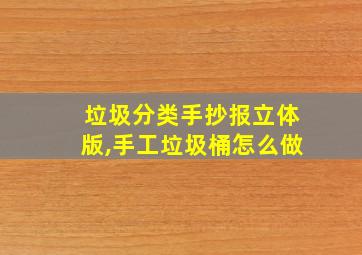 垃圾分类手抄报立体版,手工垃圾桶怎么做